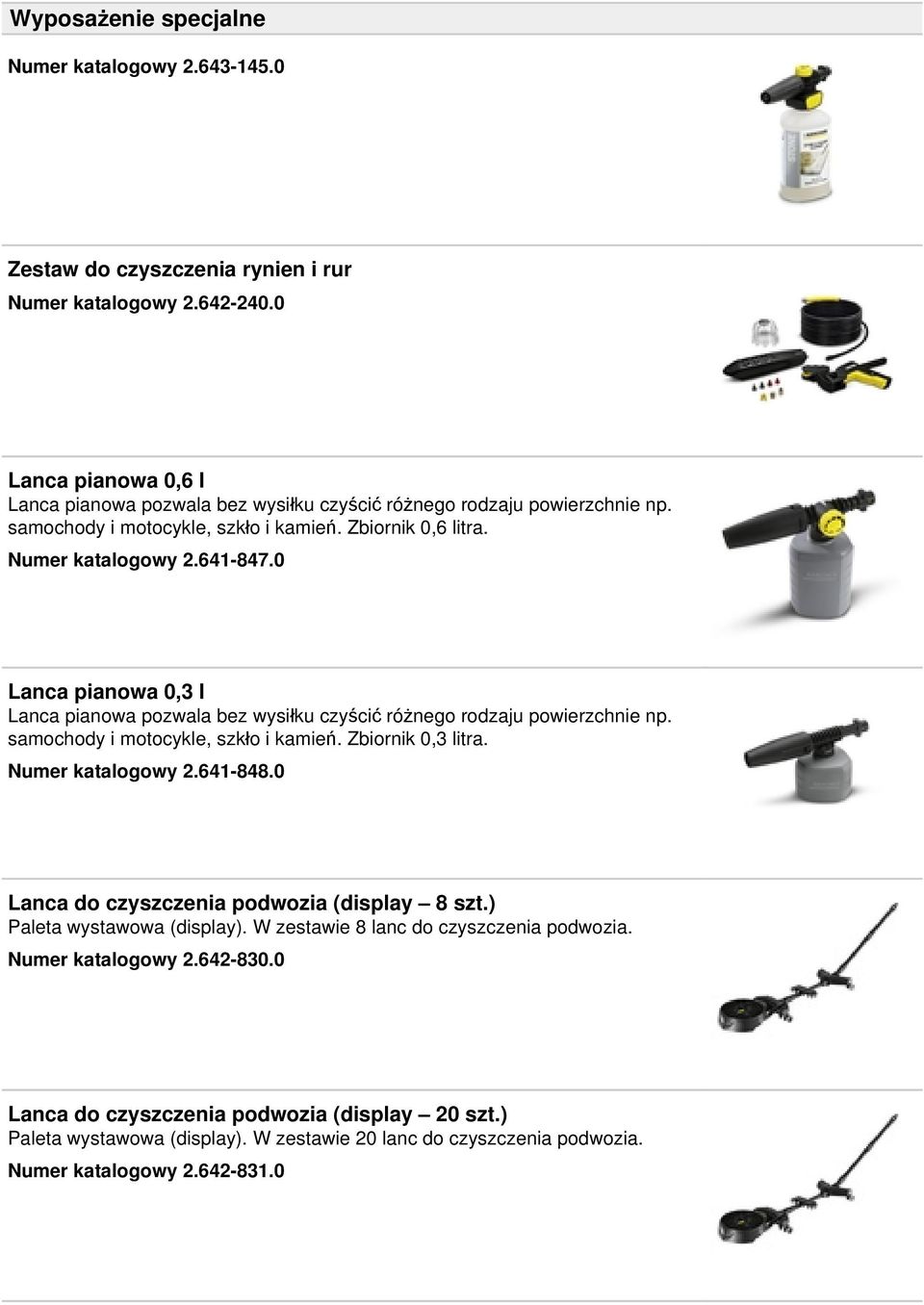 Wyposażenie specjalne

Numer katalogowy 2.643-145.0

Zestaw do czyszczenia rynien i rur

Numer katalogowy 2.642-240.0

Lanca pianowa 0,6 l

Lanca pianowa pozwala bez wysiłku czyścić różnego rodzaju powierzchnie np. samochody i motocykle, szkło i kamień. Zbiornik 0,6 litra.

Numer katalogowy 2.641-847.0

Lanca pianowa 0,3 l

Lanca pianowa pozwala bez wysiłku czyścić różnego rodzaju powierzchnie np. samochody i motocykle, szkło i kamień. Zbiornik 0,3 litra.

Numer katalogowy 2.641-848.0

Lanca do czyszczenia podwozia (display – 8 szt.)

Paleta wystawowa (display). W zestawie 8 lanc do czyszczenia podwozia.

Numer katalogowy 2.642-830.0

Lanca do czyszczenia podwozia (display – 20 szt.)

Paleta wystawowa (display). W zestawie 20 lanc do czyszczenia podwozia.

Numer katalogowy 2.642-831.0